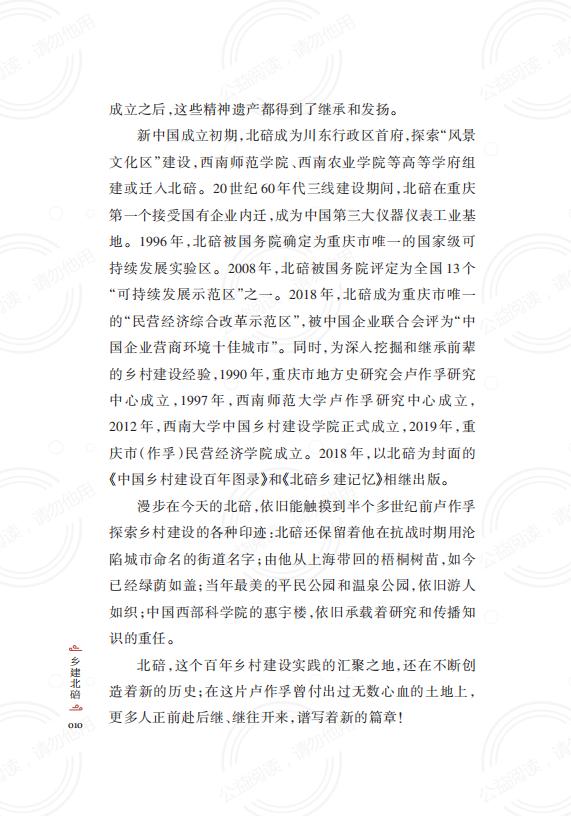 成立之后，这些精神遗产都得到了继承和发扬。

新中国成立初期，北碚成为川东行政区首府，探索“风景文化区”建设，西南师范学院、西南农业学院等高等学府组建或迁入北碚。20世纪60年代三线建设期间，北碚在重庆第一个接受国有企业内迁，成为中国第三大仪器仪表工业基地。1996年，北碚被国务院确定为重庆市唯一的国家级可持续发展实验区。2008年，北碚被国务院评定为全国13个“可持续发展示范区”之一。2018年，北碚成为重庆市唯一的“民营经济综合改革示范区”，被中国企业联合会评为“中国企业营商环境十佳城市”。同时，为深入挖掘和继承前辈的乡村建设经验，1990年，重庆市地方史研究会卢作孚研究中心成立，1997年，西南师范大学卢作孚研究中心成立，2012年，西南大学中国乡村建设学院正式成立，2019年，重庆市（作孚）民营经济学院成立。2018年，以北碚为封面的《中国乡村建设百年图录》和《北碚乡建记忆》相继出版。

漫步在今天的北碚，依旧能触摸到半个多世纪前卢作孚探索乡村建设的各种印迹：北碚还保留着他在抗战时期用沦陷城市命名的街道名字；由他从上海带回的梧桐树苗，如今已经绿荫如盖；当年最美的平民公园和温泉公园，依旧游人如织；中国西部科学院的惠宇楼，依旧承载着研究和传播知识的重任。

北碚，这个百年乡村建设实践的汇聚之地，还在不断创造着新的历史；在这片卢作孚曾付出过无数心血的土地上，更多人正前赴后继、继往开来，谱写着新的篇章！

乡建北碚
010

公益阅读，请勿他用